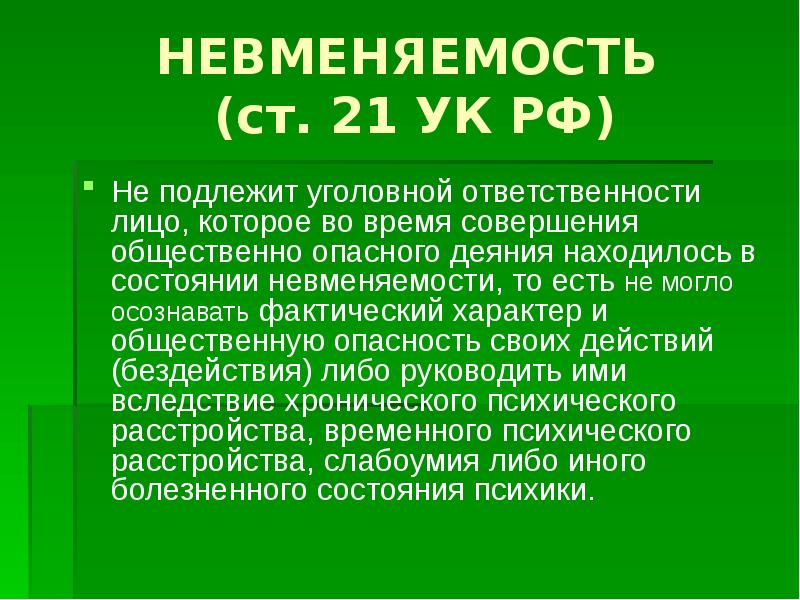 НЕВМЕНЯЕМОСТЬ
(ст. 21 УК РФ)

Не подлежит уголовной ответственности лицо, которое во время совершения общественно опасного деяния находилось в состоянии невменяемости, то есть не могло осознавать фактический характер и общественную опасность своих действий (бездействия) либо руководить ими вследствие хронического психического расстройства, временного психического расстройства, слабоумия либо иного болезненного состояния психики.